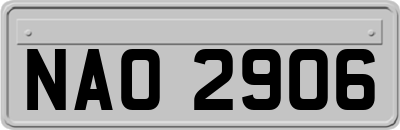 NAO 2906